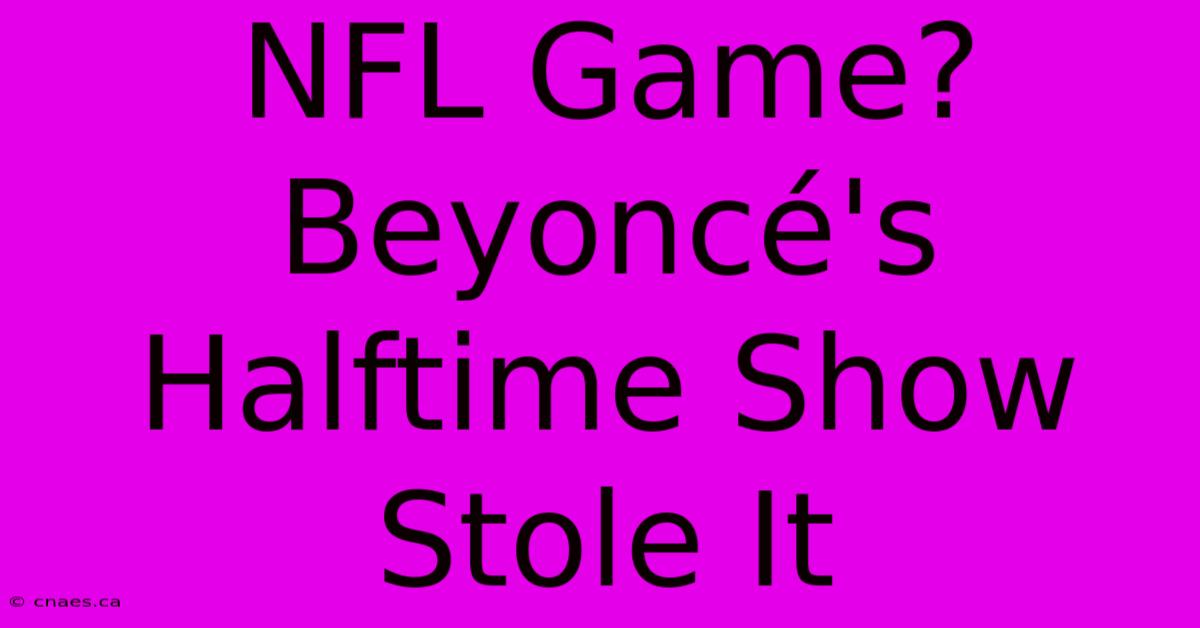 NFL Game? Beyoncé's Halftime Show Stole It

© cnaes.ca